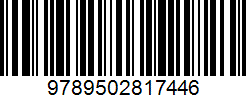 9789502817446